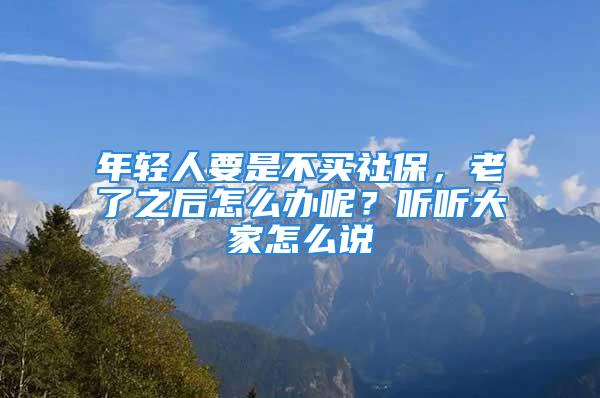 年轻人要是不买社保，老了之后怎么办呢？听听大家怎么说